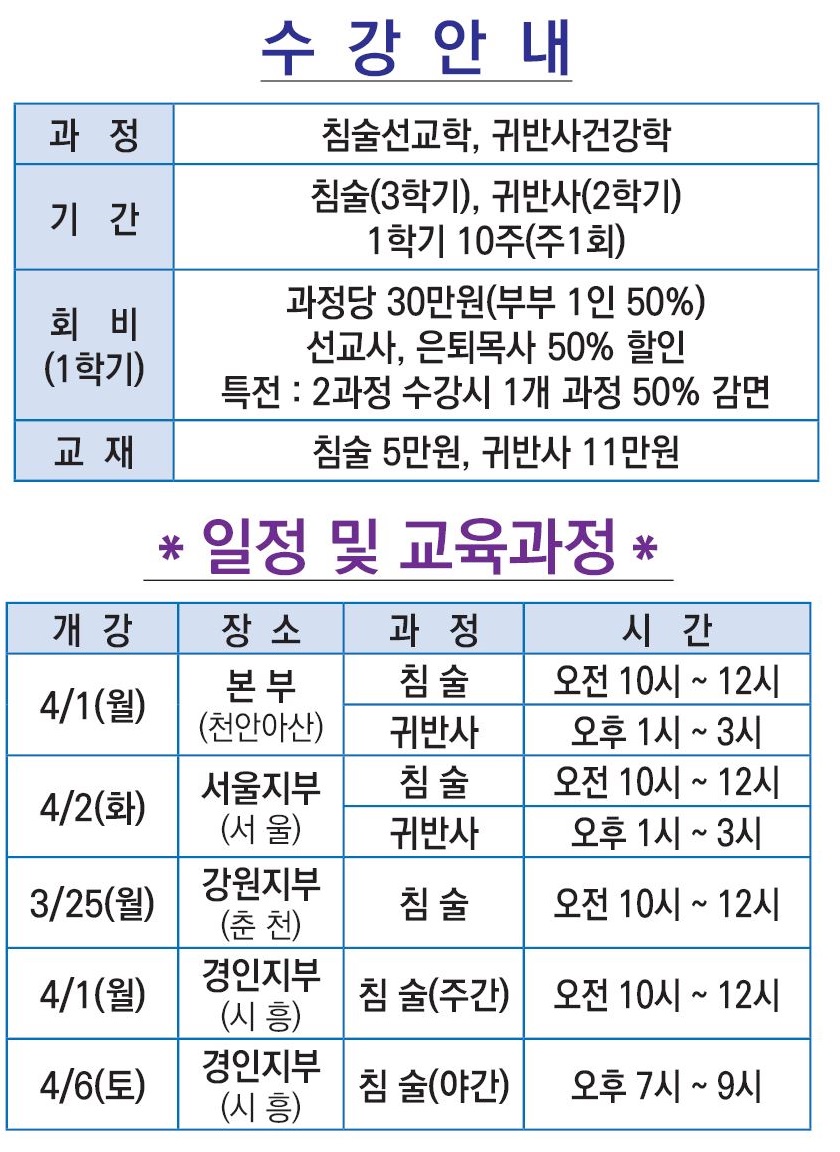 수 강 안 내

| 과 정 | 침술선교학, 귀반사건강학 |
|---|---|
| 기 간 | 침술(3학기), 귀반사(2학기) 1학기 10주(주1회) |
| 회 비 (1학기) | 과정당 30만원(부부 1인 50%) 선교사, 은퇴목사 50% 할인 특전 : 2과정 수강시 1개 과정 50% 감면 |
| 교 재 | 침술 5만원, 귀반사 11만원 |

* 일정 및 교육과정 *

| 개 강 | 장 소 | 과 정 | 시 간 |
|---|---|---|---|
| 4/1(월) | 본 부 (천안아산) | 침 술 | 오전 10시 ~ 12시 |
| | | 귀반사 | 오후 1시 ~ 3시 |
| 4/2(화) | 서울지부 (서 울) | 침 술 | 오전 10시 ~ 12시 |
| | | 귀반사 | 오후 1시 ~ 3시 |
| 3/25(월) | 강원지부 (춘 천) | 침 술 | 오전 10시 ~ 12시 |
| 4/1(월) | 경인지부 (시 흥) | 침 술(주간) | 오전 10시 ~ 12시 |
| 4/6(토) | 경인지부 (시 흥) | 침 술(야간) | 오후 7시 ~ 9시 |